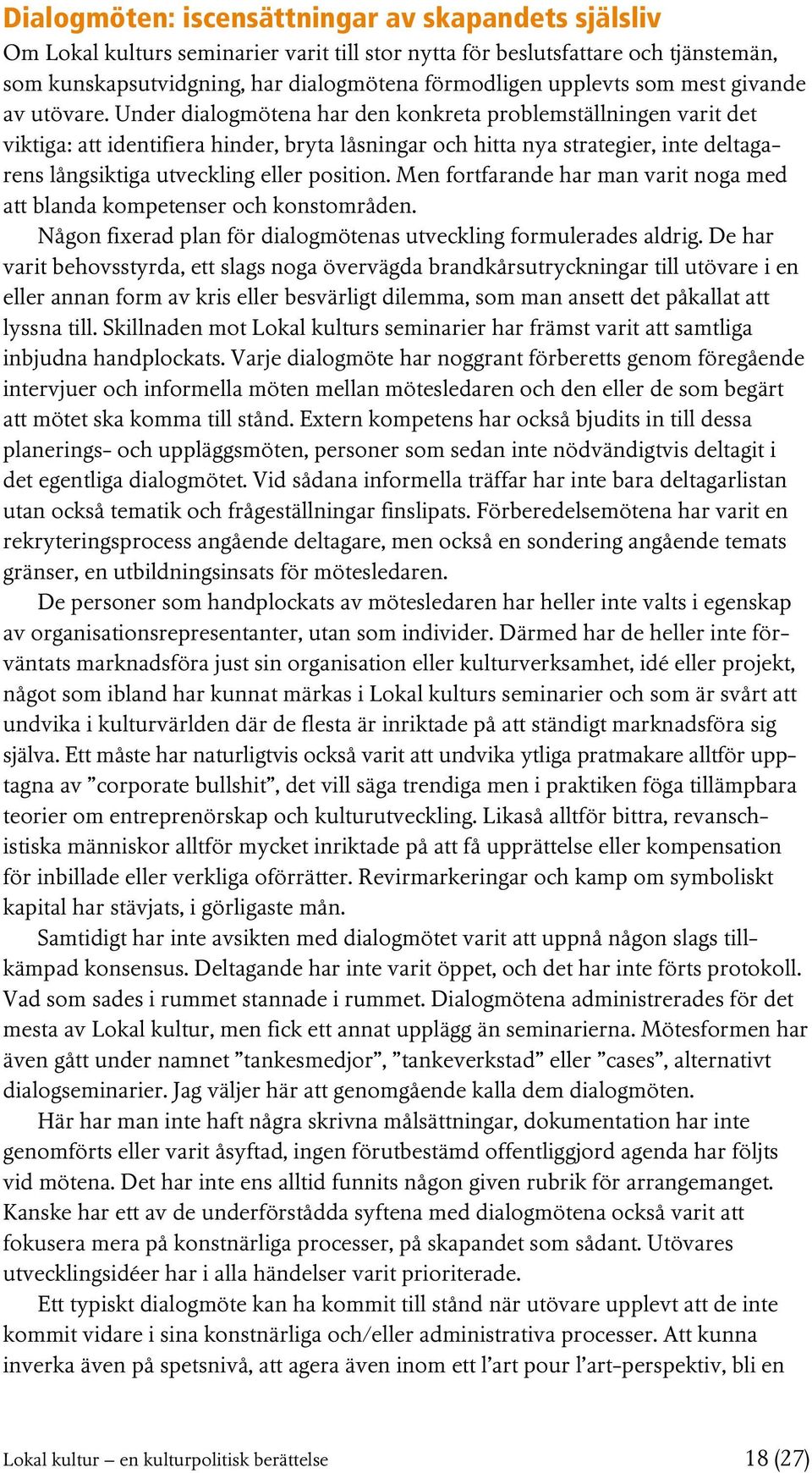 Dialogmöten: iscensättningar av skapandets själsliv

Om Lokal kulturs seminarier varit till stor nytta för beslutsfattare och tjänstemän, som kunskapsutvidgning, har dialogmötena förmodligen upplevts som mest givande av utövare. Under dialogmötena har den konkreta problemställningen varit det viktiga: att identifiera hinder, bryta låsningar och hitta nya strategier, inte deltagarens långsiktiga utveckling eller position. Men fortfarande har man varit noga med att blanda kompetenser och konstområden.

Någon fixerad plan för dialogmötenas utveckling formulerades aldrig. De har varit behovsstyrda, ett slags noga övervägda brandkårsutryckningar till utövare i en eller annan form av kris eller besvärligt dilemma, som man ansett det påkallat att lyssna till. Skillnaden mot Lokal kulturs seminarier har främst varit att samtliga inbjudna handplockats. Varje dialogmöte har noggrant förberetts genom föregående intervjuer och informella möten mellan mötesledaren och den eller de som begärt att mötet ska komma till stånd. Extern kompetens har också bjudits in till dessa planerings- och uppläggsmöten, personer som sedan inte nödvändigtvis deltagit i det egentliga dialogmötet. Vid sådana informella träffar har inte bara deltagarlistan utan också tematik och frågeställningar finslipats. Förberedelsemötena har varit en rekryteringsprocess angående deltagare, men också en sondering angående temats gränser, en utbildningsinsats för mötesledaren.

De personer som handplockats av mötesledaren har heller inte valts i egenskap av organisationsrepresentanter, utan som individer. Därmed har de heller inte förväntats marknadsföra just sin organisation eller kulturverksamhet, idé eller projekt, något som ibland har kunnat märkas i Lokal kulturs seminarier och som är svårt att undvika i kulturvärlden där de flesta är inriktade på att ständigt marknadsföra sig själva. Ett måste har naturligtvis också varit att undvika ytliga pratmakare alltför upptagna av ”corporate bullshit”, det vill säga trendiga men i praktiken föga tillämpbara teorier om entreprenörskap och kulturutveckling. Likaså alltför bittra, revanschistiska människor alltför mycket inriktade på att få upprättelse eller kompensation för inbillade eller verkliga oförrätter. Revirmarkeringar och kamp om symboliskt kapital har stävjats, i görligaste mån.

Samtidigt har inte avsikten med dialogmötet varit att uppnå någon slags tillkämpad konsensus. Deltagande har inte varit öppet, och det har inte förts protokoll. Vad som sades i rummet stannade i rummet. Dialogmötena administrerades för det mesta av Lokal kultur, men fick ett annat upplägg än seminarierna. Mötesformen har även gått under namnet ”tankesmedjor”, ”tankeverkstad” eller ”cases”, alternativt dialogseminarier. Jag väljer här att genomgående kalla dem dialogmöten.

Här har man inte haft några skrivna målsättningar, dokumentation har inte genomförts eller varit åsyftad, ingen förutbestämd offentliggjord agenda har följts vid mötena. Det har inte ens alltid funnits någon given rubrik för arrangemanget. Kanske har ett av de underförstådda syftena med dialogmötena också varit att fokusera mera på konstnärliga processer, på skapandet som sådant. Utövares utvecklingsidéer har i alla händelser varit prioriterade.

Ett typiskt dialogmöte kan ha kommit till stånd när utövare upplevt att de inte kommit vidare i sina konstnärliga och/eller administrativa processer. Att kunna inverka även på spetsnivå, att agera även inom ett l’art pour l’art-perspektiv, bli en

Lokal kultur – en kulturpolitisk berättelse 18 (27)